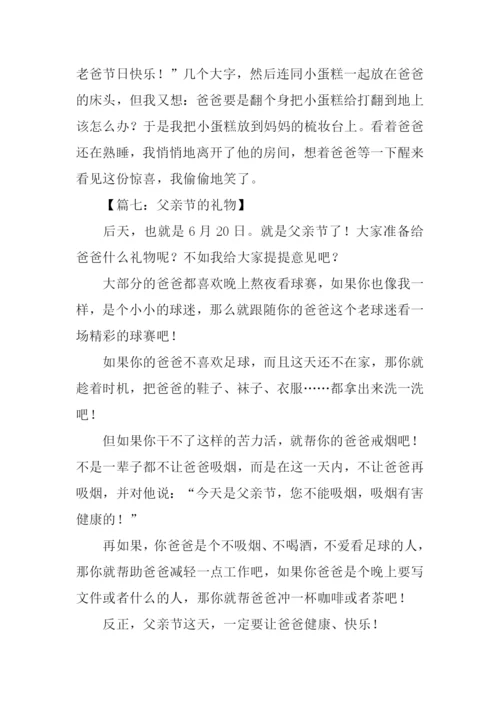 老爸节日快乐！”几个大字，然后连同小蛋糕一起放在爸爸的床头，但我又想：爸爸要是翻个身把小蛋糕给打翻到地上该怎么办？于是我把小蛋糕放到妈妈的梳妆台上。看着爸爸还在熟睡，我悄悄地离开了他的房间，想着爸爸等一下醒来看见这份惊喜，我偷偷地笑了。

【篇七：父亲节的礼物】

后天，也就是 6 月 20 日。就是父亲节了！大家准备给爸爸什么礼物呢？不如我给大家提提意见吧？

大部分的爸爸都喜欢晚上熬夜看球赛，如果你也像我一样，是个小小的球迷，那么就跟随你的爸爸这个老球迷看一场精彩的球赛吧！

如果你的爸爸不喜欢足球，而且这天还不在家，那你就趁着时机，把爸爸的鞋子、袜子、衣服……都拿出来洗一洗吧！

但如果你干不了这样的苦力活，就帮你的爸爸戒烟吧！不是一辈子都不让爸爸吸烟，而是在这一天内，不让爸爸再吸烟，并对他说：“今天是父亲节，您不能吸烟，吸烟有害健康的！”

再如果，你爸爸是个不吸烟、不喝酒，不爱看足球的人，那你就帮助爸爸减轻一点工作吧，如果你爸爸是个晚上要写文件或者什么的人，那你就帮爸爸冲一杯咖啡或者茶吧！

反正，父亲节这天，一定要让爸爸健康、快乐！